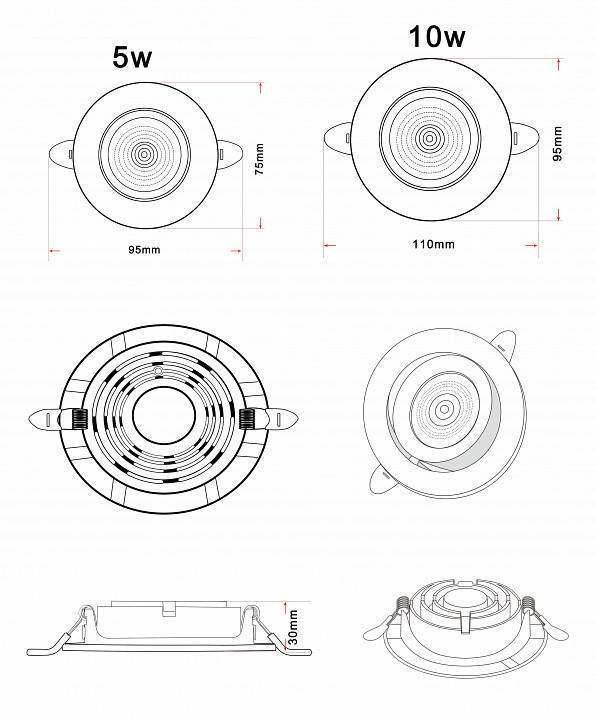 5w

75mm

95mm

10w

95mm

110mm

30mm